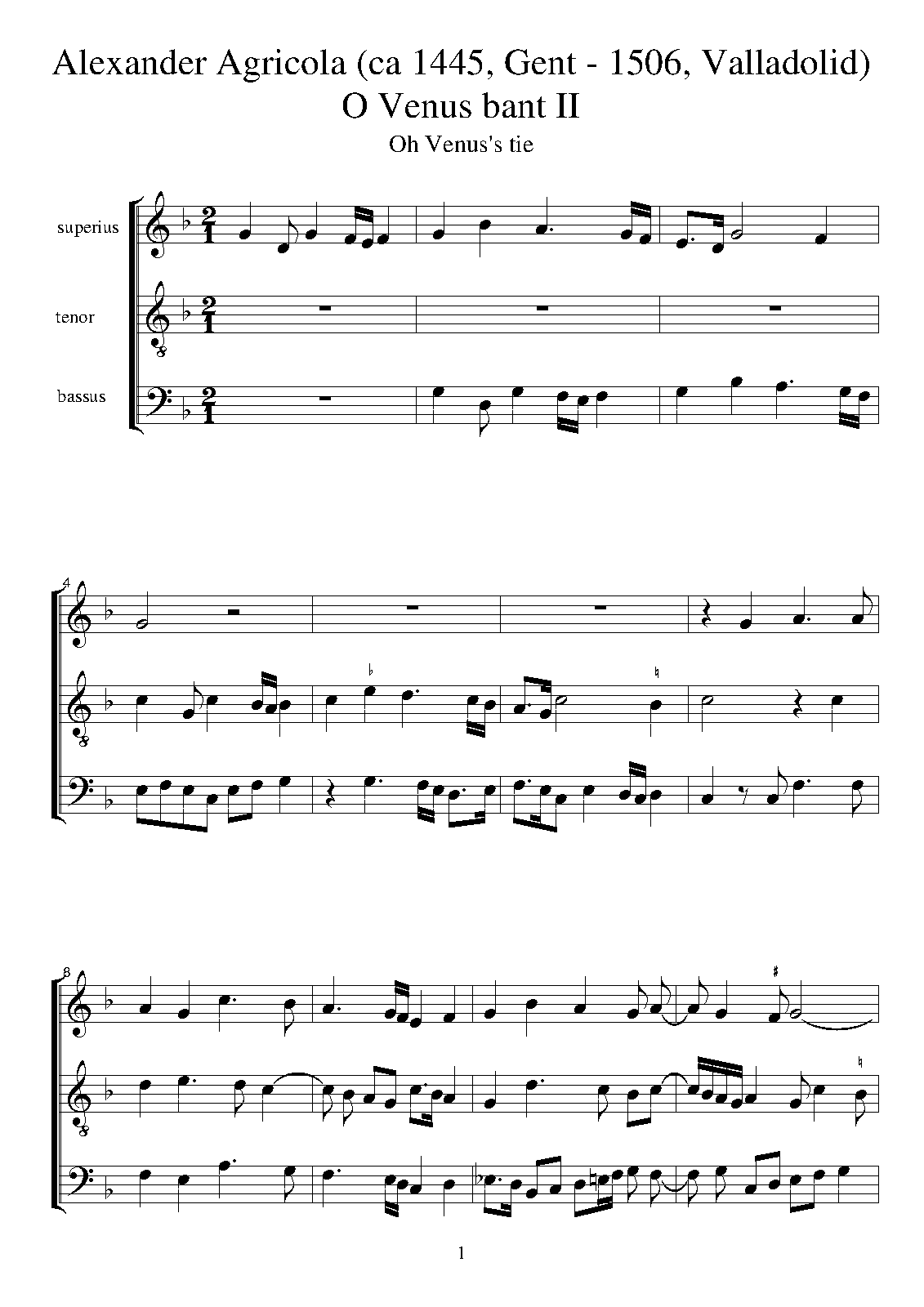 Alexander Agricola (ca 1445, Gent - 1506, Valladolid)
O Venus bant II
Oh Venus's tie

superius

tenor

bassus

4

8

1